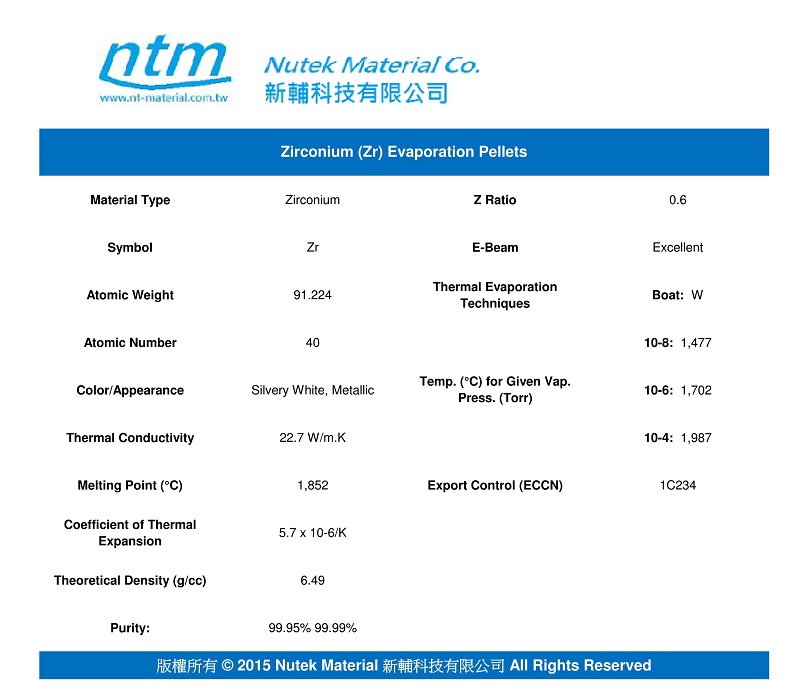 ntm
www.nt-material.com.tw

Nutek Material Co.
新輔科技有限公司

Zirconium (Zr) Evaporation Pellets

| Material Type | Zirconium | Z Ratio | 0.6 |
|---|---|---|---|
| Symbol | Zr | E-Beam | Excellent |
| Atomic Weight | 91.224 | Thermal Evaporation Techniques | Boat: W |
| Atomic Number | 40 | | 10-8: 1,477 |
| Color/Appearance | Silvery White, Metallic | Temp. (°C) for Given Vap. Press. (Torr) | 10-6: 1,702 |
| Thermal Conductivity | 22.7 W/m.K | | 10-4: 1,987 |
| Melting Point (°C) | 1,852 | Export Control (ECCN) | 1C234 |
| Coefficient of Thermal Expansion | 5.7 x 10-6/K | | |
| Theoretical Density (g/cc) | 6.49 | | |
| Purity: | 99.95% 99.99% | | |

版權所有 © 2015 Nutek Material 新輔科技有限公司 All Rights Reserved